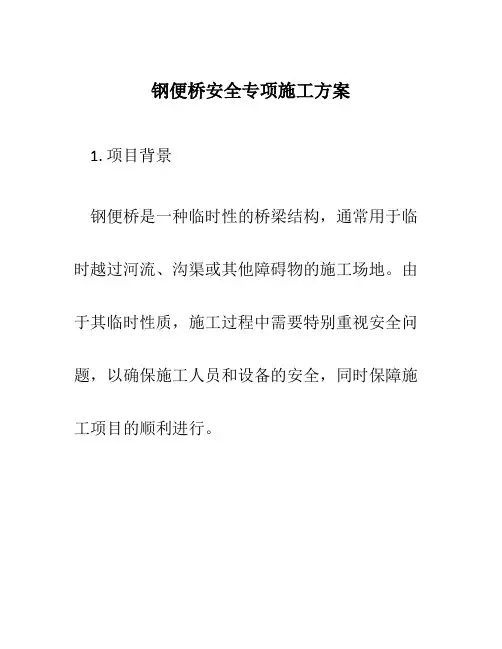 钢便桥安全专项施工方案

1. 项目背景

钢便桥是一种临时性的桥梁结构，通常用于临时越过河流、沟渠或其他障碍物的施工场地。由于其临时性质，施工过程中需要特别重视安全问题，以确保施工人员和设备的安全，同时保障施工项目的顺利进行。